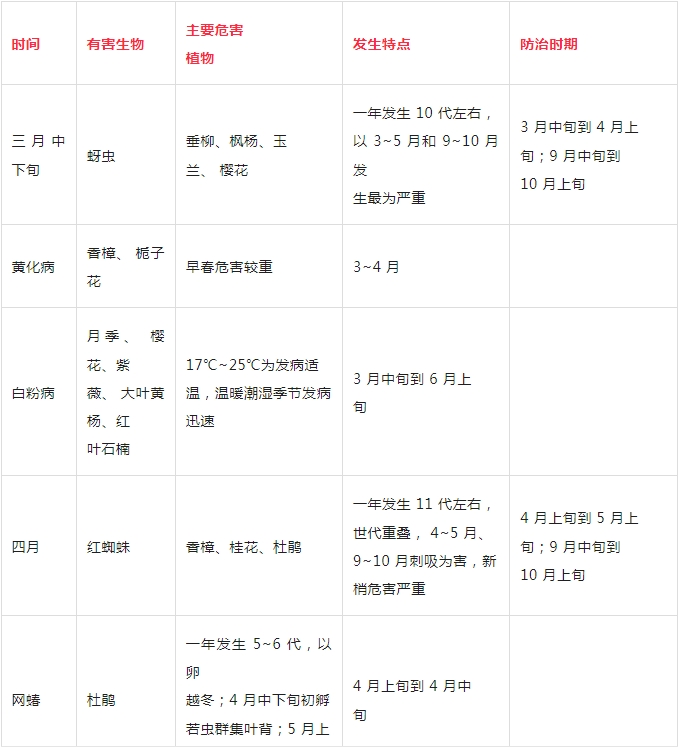 | 时间 | 有害生物 | 主要危害植物 | 发生特点 | 防治时期 |
|---|---|---|---|---|
| 三月中下旬 | 蚜虫 | 垂柳、枫杨、玉兰、 樱花 | 一年发生 10 代左右，以 3~5 月和 9~10 月发生最为严重 | 3 月中旬到 4 月上旬；9 月中旬到 10 月上旬 |
| 黄化病 | 香樟、 栀子花 | 早春危害较重 | 3~4 月 | |
| 白粉病 | 月季、 樱花、紫薇、 大叶黄杨、红叶石楠 | 17℃~25℃为发病适温，温暖潮湿季节发病迅速 | 3 月中旬到 6 月上旬 | |
| 四月 | 红蜘蛛 | 香樟、桂花、杜鹃 | 一年发生 11 代左右，世代重叠， 4~5 月、9~10 月刺吸为害，新梢危害严重 | 4 月上旬到 5 月上旬；9 月中旬到 10 月上旬 |
| 网蝽 | 杜鹃 | 一年发生 5~6 代，以卵越冬；4 月中下旬初孵若虫群集叶背；5 月上 | 4 月上旬到 4 月中旬 | |